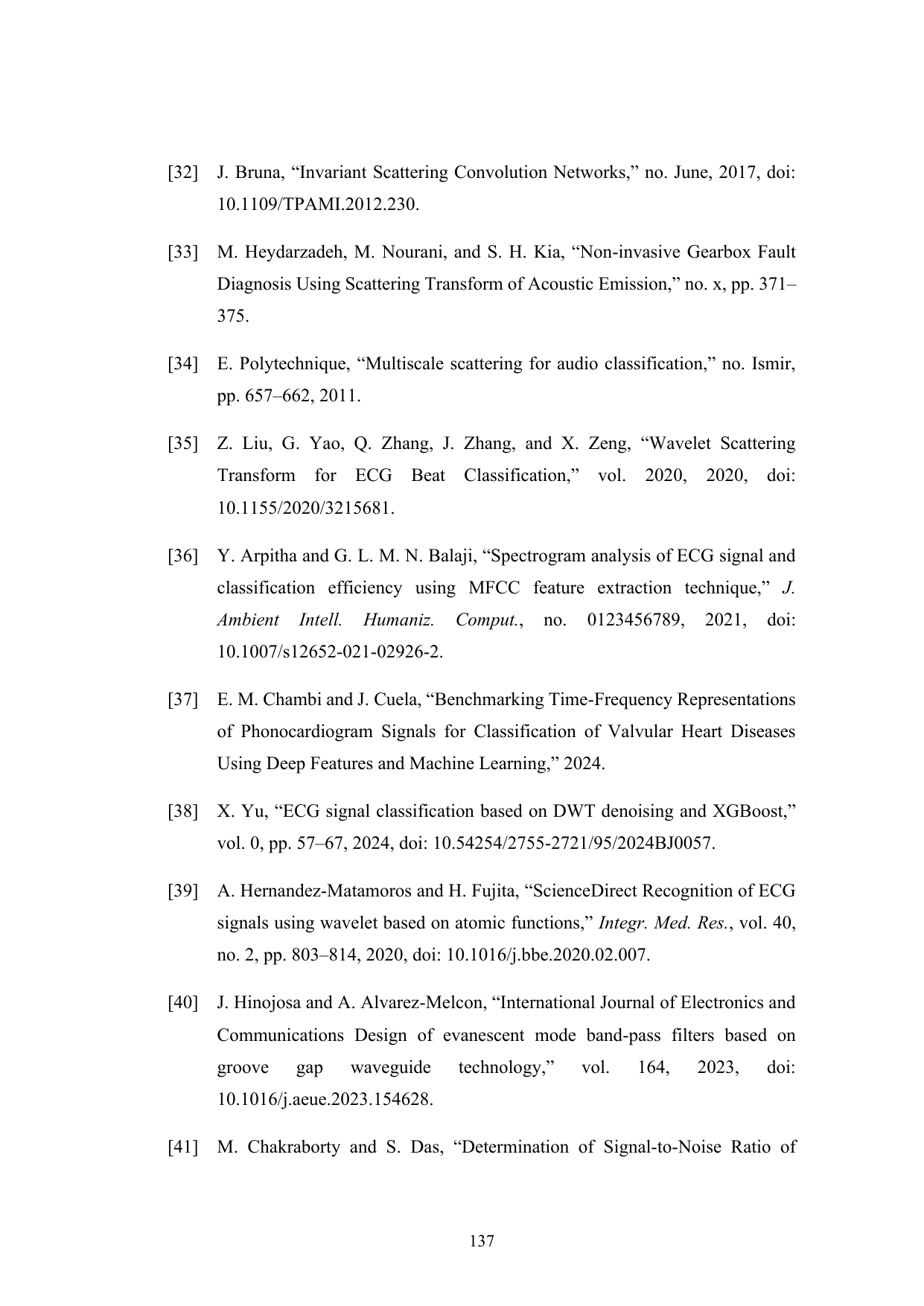 [32] J. Bruna, “Invariant Scattering Convolution Networks,” no. June, 2017, doi: 10.1109/TPAMI.2012.230.

[33] M. Heydarzadeh, M. Nourani, and S. H. Kia, “Non-invasive Gearbox Fault Diagnosis Using Scattering Transform of Acoustic Emission,” no. x, pp. 371–375.

[34] E. Polytechnique, “Multiscale scattering for audio classification,” no. Ismir, pp. 657–662, 2011.

[35] Z. Liu, G. Yao, Q. Zhang, J. Zhang, and X. Zeng, “Wavelet Scattering Transform for ECG Beat Classification,” vol. 2020, 2020, doi: 10.1155/2020/3215681.

[36] Y. Arpitha and G. L. M. N. Balaji, “Spectrogram analysis of ECG signal and classification efficiency using MFCC feature extraction technique,” J. Ambient Intell. Humaniz. Comput., no. 0123456789, 2021, doi: 10.1007/s12652-021-02926-2.

[37] E. M. Chambi and J. Cuela, “Benchmarking Time-Frequency Representations of Phonocardiogram Signals for Classification of Valvular Heart Diseases Using Deep Features and Machine Learning,” 2024.

[38] X. Yu, “ECG signal classification based on DWT denoising and XGBoost,” vol. 0, pp. 57–67, 2024, doi: 10.54254/2755-2721/95/2024BJ0057.

[39] A. Hernandez-Matamoros and H. Fujita, “ScienceDirect Recognition of ECG signals using wavelet based on atomic functions,” Integr. Med. Res., vol. 40, no. 2, pp. 803–814, 2020, doi: 10.1016/j.bbe.2020.02.007.

[40] J. Hinojosa and A. Alvarez-Melcon, “International Journal of Electronics and Communications Design of evanescent mode band-pass filters based on groove gap waveguide technology,” vol. 164, 2023, doi: 10.1016/j.aeue.2023.154628.

[41] M. Chakraborty and S. Das, “Determination of Signal-to-Noise Ratio of

137